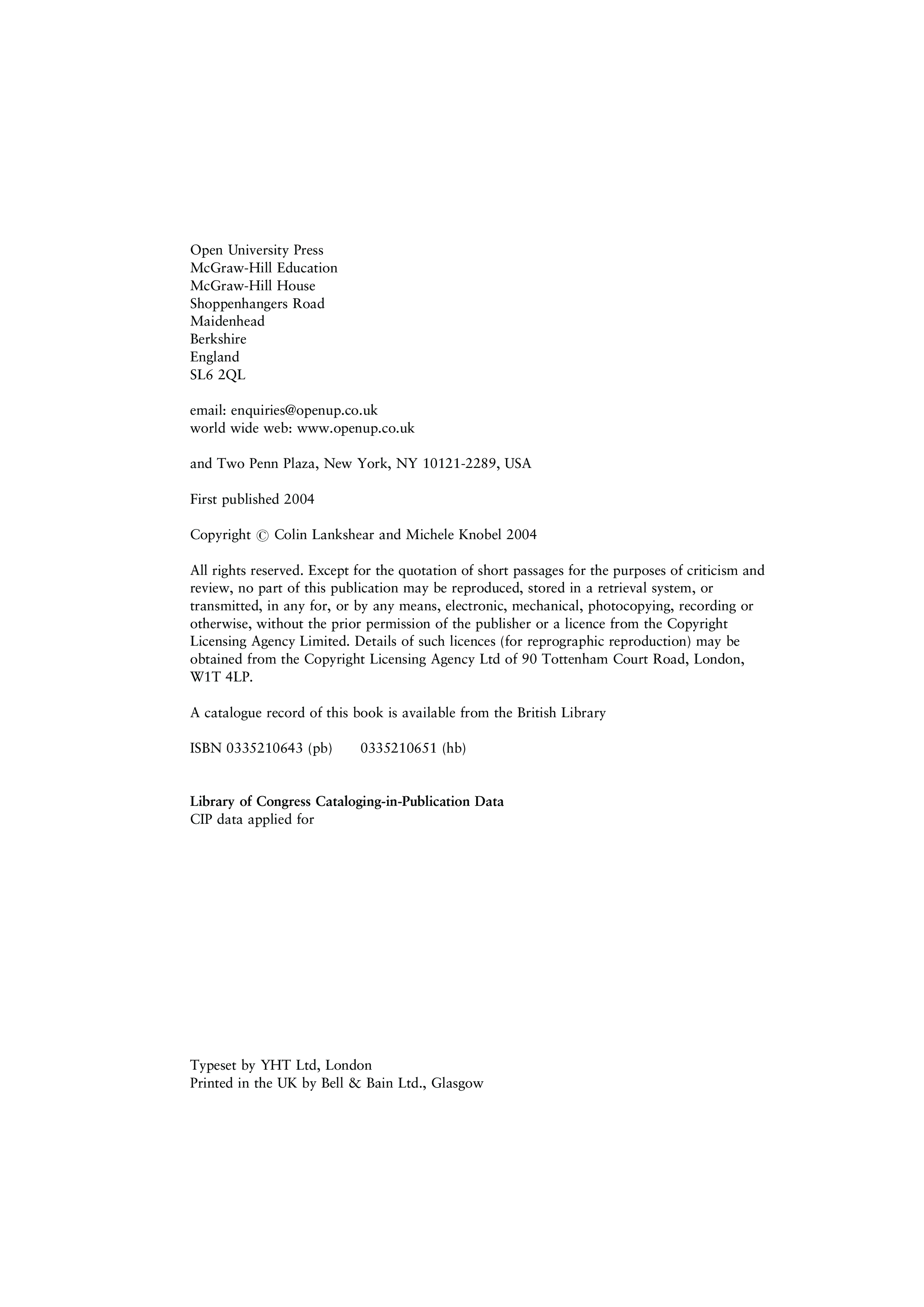 Open University Press
McGraw-Hill Education
McGraw-Hill House
Shoppenhangers Road
Maidenhead
Berkshire
England
SL6 2QL

email: enquiries@openup.co.uk
world wide web: www.openup.co.uk

and Two Penn Plaza, New York, NY 10121-2289, USA

First published 2004

Copyright © Colin Lankshear and Michele Knobel 2004

All rights reserved. Except for the quotation of short passages for the purposes of criticism and review, no part of this publication may be reproduced, stored in a retrieval system, or transmitted, in any for, or by any means, electronic, mechanical, photocopying, recording or otherwise, without the prior permission of the publisher or a licence from the Copyright Licensing Agency Limited. Details of such licences (for reprographic reproduction) may be obtained from the Copyright Licensing Agency Ltd of 90 Tottenham Court Road, London, W1T 4LP.

A catalogue record of this book is available from the British Library

ISBN 0335210643 (pb)    0335210651 (hb)

Library of Congress Cataloging-in-Publication Data
CIP data applied for

Typeset by YHT Ltd, London
Printed in the UK by Bell & Bain Ltd., Glasgow